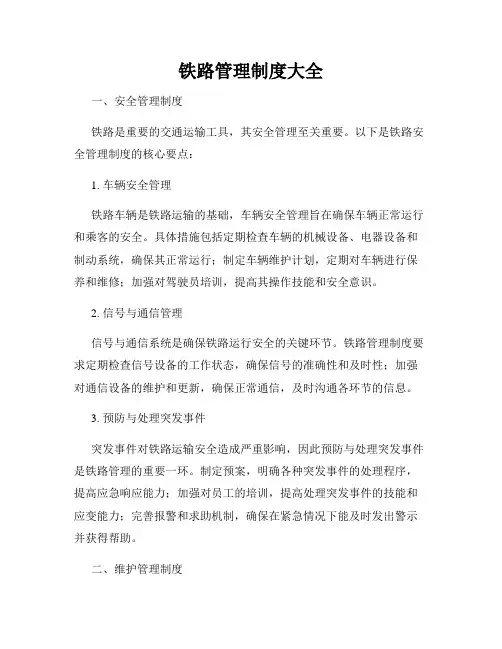 铁路管理制度大全

一、安全管理制度

铁路是重要的交通运输工具，其安全管理至关重要。以下是铁路安全管理制度的核心要点：

1. 车辆安全管理

铁路车辆是铁路运输的基础，车辆安全管理旨在确保车辆正常运行和乘客的安全。具体措施包括定期检查车辆的机械设备、电器设备和制动系统，确保其正常运行；制定车辆维护计划，定期对车辆进行保养和维修；加强对驾驶员培训，提高其操作技能和安全意识。

2. 信号与通信管理

信号与通信系统是确保铁路运行安全的关键环节。铁路管理制度要求定期检查信号设备的工作状态，确保信号的准确性和及时性；加强对通信设备的维护和更新，确保正常通信，及时沟通各环节的信息。

3. 预防与处理突发事件

突发事件对铁路运输安全造成严重影响，因此预防与处理突发事件是铁路管理的重要一环。制定预案，明确各种突发事件的处理程序，提高应急响应能力；加强对员工的培训，提高处理突发事件的技能和应变能力；完善报警和求助机制，确保在紧急情况下能及时发出警示并获得帮助。

二、维护管理制度